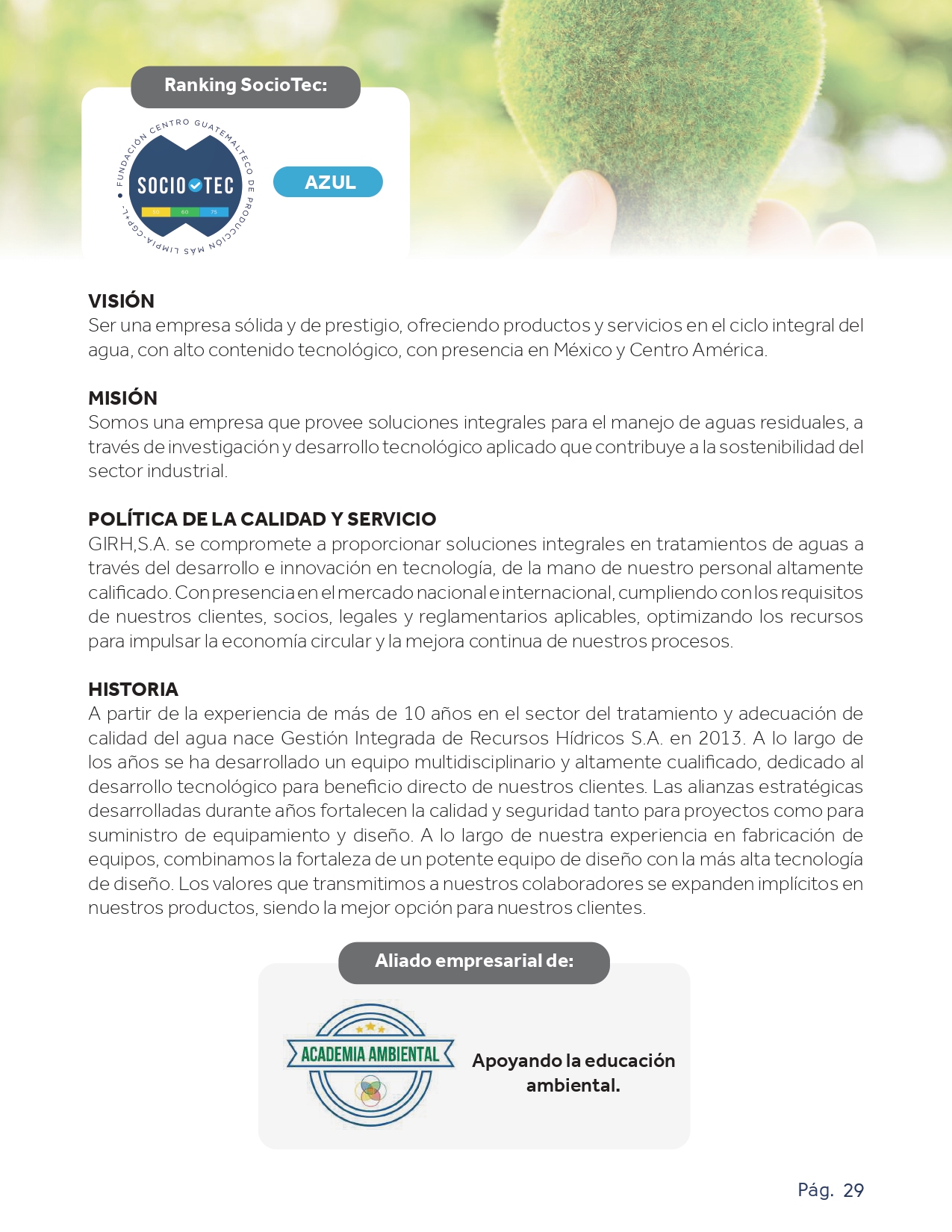 Ranking SocioTec:

FUNDACIÓN CENTRO GUATEMALTECO DE PRODUCCIÓN MAS LIMPIA -CGP+L-

SOCIO TEC

50 60 75

AZUL

VISIÓN
Ser una empresa sólida y de prestigio, ofreciendo productos y servicios en el ciclo integral del agua, con alto contenido tecnológico, con presencia en México y Centro América.

MISIÓN
Somos una empresa que provee soluciones integrales para el manejo de aguas residuales, a través de investigación y desarrollo tecnológico aplicado que contribuye a la sostenibilidad del sector industrial.

POLÍTICA DE LA CALIDAD Y SERVICIO
GIRH,S.A. se compromete a proporcionar soluciones integrales en tratamientos de aguas a través del desarrollo e innovación en tecnología, de la mano de nuestro personal altamente calificado. Con presencia en el mercado nacional e internacional, cumpliendo con los requisitos de nuestros clientes, socios, legales y reglamentarios aplicables, optimizando los recursos para impulsar la economía circular y la mejora continua de nuestros procesos.

HISTORIA
A partir de la experiencia de más de 10 años en el sector del tratamiento y adecuación de calidad del agua nace Gestión Integrada de Recursos Hídricos S.A. en 2013. A lo largo de los años se ha desarrollado un equipo multidisciplinario y altamente cualificado, dedicado al desarrollo tecnológico para beneficio directo de nuestros clientes. Las alianzas estratégicas desarrolladas durante años fortalecen la calidad y seguridad tanto para proyectos como para suministro de equipamiento y diseño. A lo largo de nuestra experiencia en fabricación de equipos, combinamos la fortaleza de un potente equipo de diseño con la más alta tecnología de diseño. Los valores que transmitimos a nuestros colaboradores se expanden implícitos en nuestros productos, siendo la mejor opción para nuestros clientes.

Aliado empresarial de:

ACADEMIA AMBIENTAL

Apoyando la educación ambiental.

Pág. 29